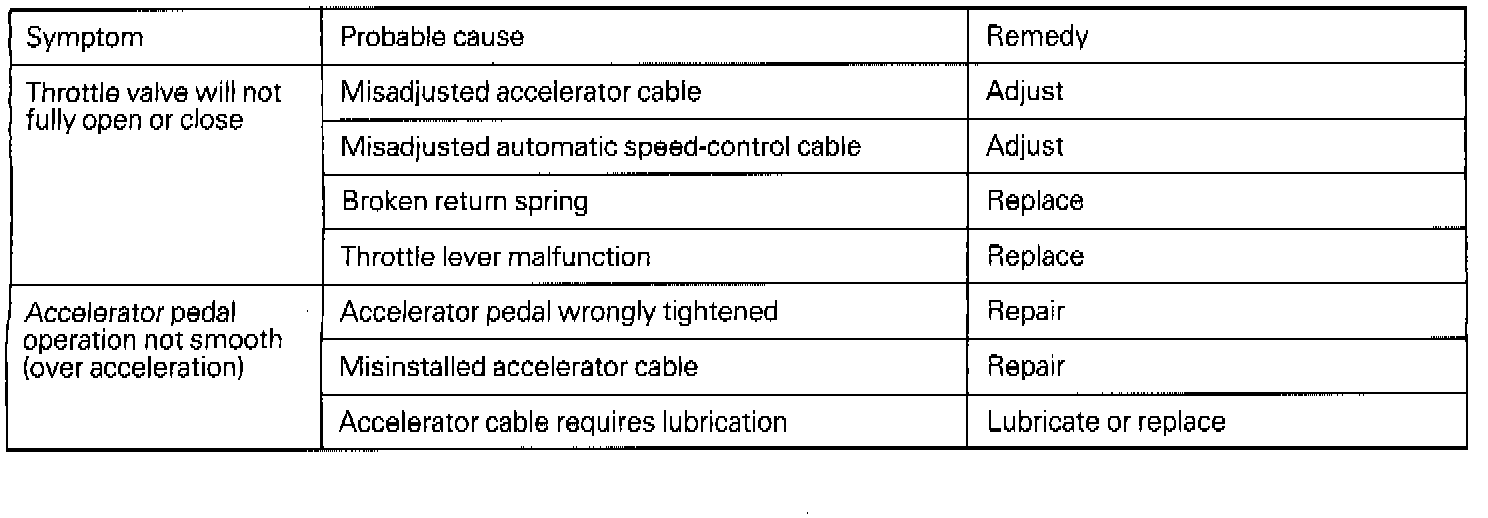 | Symptom | Probable cause | Remedy |
|---|---|---|
| Throttle valve will not fully open or close | Misadjusted accelerator cable | Adjust |
| | Misadjusted automatic speed-control cable | Adjust |
| | Broken return spring | Replace |
| | Throttle lever malfunction | Replace |
| Accelerator pedal operation not smooth (over acceleration) | Accelerator pedal wrongly tightened | Repair |
| | Misinstalled accelerator cable | Repair |
| | Accelerator cable requires lubrication | Lubricate or replace |